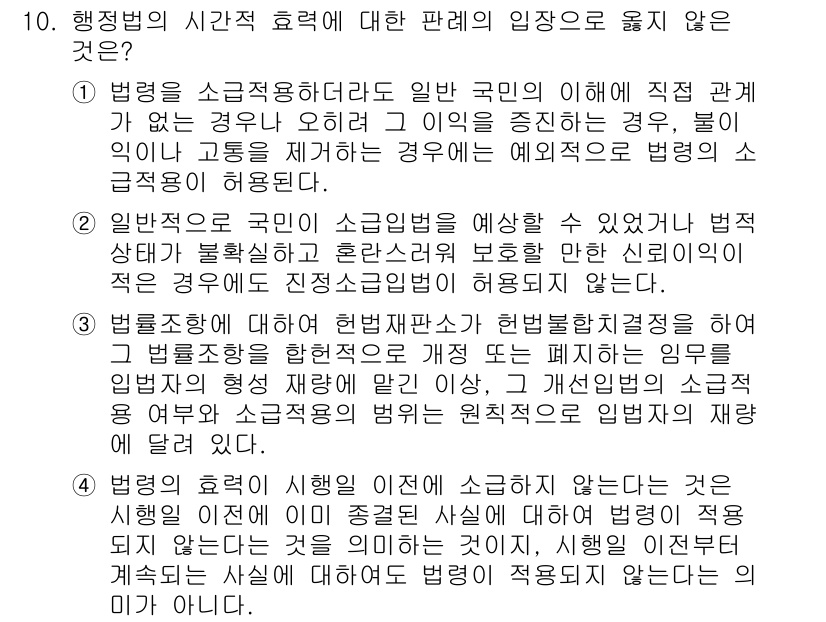 10. 행정법의 시간적 효력에 대한 판례의 입장으로 옳지 않은 것은?

① 법령을 소급적용하더라도 일반 국민의 이해에 직접 관계가 없는 경우나 오히려 그 이익을 증진하는 경우, 불이익이나 고통을 제거하는 경우에는 예외적으로 법령의 소급적용이 허용된다.

② 일반적으로 국민이 소급입법을 예상할 수 있었거나 법적 상태가 불확실하고 혼란스러워 보호할 만한 신뢰이익이 적은 경우에도 진정소급입법이 허용되지 않는다.

③ 법률조항에 대하여 헌법재판소가 헌법불합치결정을 하여 그 법률조항을 합헌적으로 개정 또는 폐지하는 임무를 입법자의 형성 재량에 맡긴 이상, 그 개선입법의 소급적용 여부와 소급적용의 범위는 원칙적으로 입법자의 재량에 달려 있다.

④ 법령의 효력이 시행일 이전에 소급하지 않는다는 것은 시행일 이전에 이미 종결된 사실에 대하여 법령이 적용되지 않는다는 것을 의미하는 것이지, 시행일 이전부터 계속되는 사실에 대하여도 법령이 적용되지 않는다는 의미가 아니다.